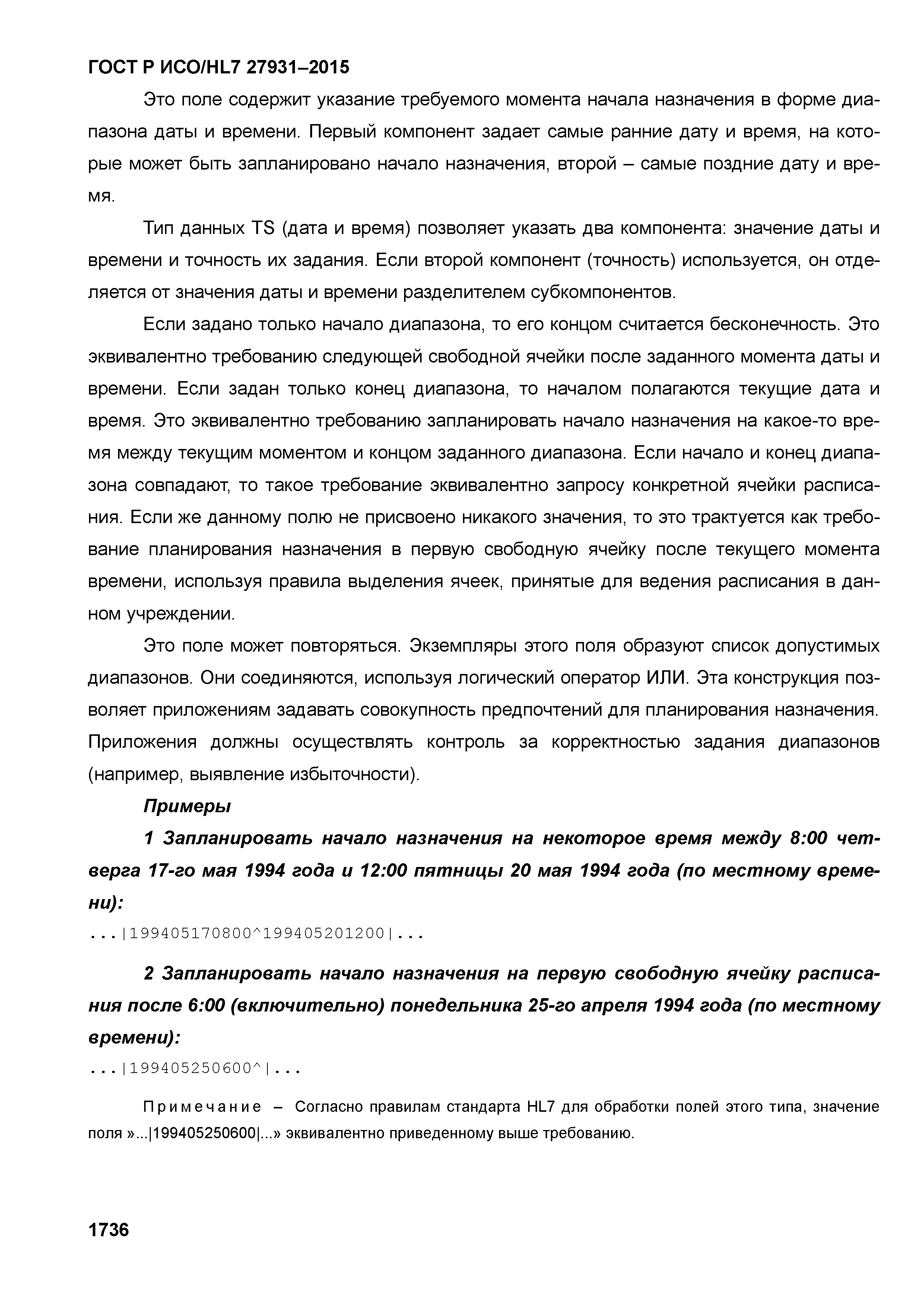 ГОСТ Р ИСО/HL7 27931–2015

Это поле содержит указание требуемого момента начала назначения в форме диапазона даты и времени. Первый компонент задает самые ранние дату и время, на которые может быть запланировано начало назначения, второй – самые поздние дату и время.

Тип данных TS (дата и время) позволяет указать два компонента: значение даты и времени и точность их задания. Если второй компонент (точность) используется, он отделяется от значения даты и времени разделителем субкомпонентов.

Если задано только начало диапазона, то его концом считается бесконечность. Это эквивалентно требованию следующей свободной ячейки после заданного момента даты и времени. Если задан только конец диапазона, то началом полагаются текущие дата и время. Это эквивалентно требованию запланировать начало назначения на какое-то время между текущим моментом и концом заданного диапазона. Если начало и конец диапазона совпадают, то такое требование эквивалентно запросу конкретной ячейки расписания. Если же данному полю не присвоено никакого значения, то это трактуется как требование планирования назначения в первую свободную ячейку после текущего момента времени, используя правила выделения ячеек, принятые для ведения расписания в данном учреждении.

Это поле может повторяться. Экземпляры этого поля образуют список допустимых диапазонов. Они соединяются, используя логический оператор ИЛИ. Эта конструкция позволяет приложениям задавать совокупность предпочтений для планирования назначения. Приложения должны осуществлять контроль за корректностью задания диапазонов (например, выявление избыточности).

Примеры

1 Запланировать начало назначения на некоторое время между 8:00 четверга 17-го мая 1994 года и 12:00 пятницы 20 мая 1994 года (по местному времени):

...|199405170800^199405201200|...

2 Запланировать начало назначения на первую свободную ячейку расписания после 6:00 (включительно) понедельника 25-го апреля 1994 года (по местному времени):

...|199405250600^|...

Примечание – Согласно правилам стандарта HL7 для обработки полей этого типа, значение поля »...|199405250600|...» эквивалентно приведенному выше требованию.

1736